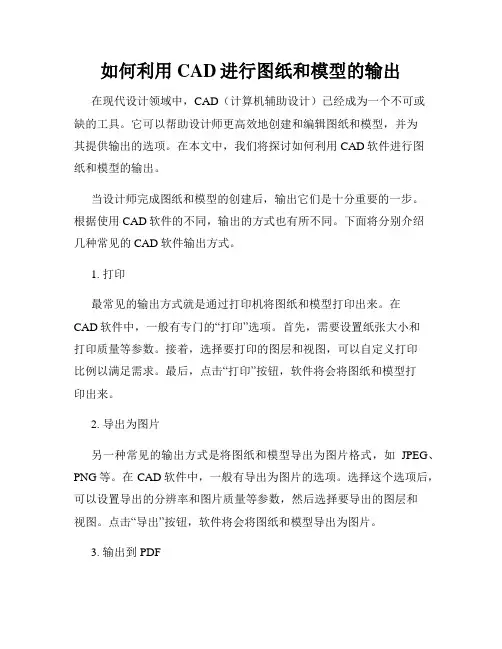 如何利用 CAD 进行图纸和模型的输出

在现代设计领域中，CAD（计算机辅助设计）已经成为一个不可或缺的工具。它可以帮助设计师更高效地创建和编辑图纸和模型，并为其提供输出的选项。在本文中，我们将探讨如何利用 CAD 软件进行图纸和模型的输出。

当设计师完成图纸和模型的创建后，输出它们是十分重要的一步。根据使用 CAD 软件的不同，输出的方式也有所不同。下面将分别介绍几种常见的 CAD 软件输出方式。

1. 打印

最常见的输出方式就是通过打印机将图纸和模型打印出来。在 CAD 软件中，一般有专门的“打印”选项。首先，需要设置纸张大小和打印质量等参数。接着，选择要打印的图层和视图，可以自定义打印比例以满足需求。最后，点击“打印”按钮，软件将会将图纸和模型打印出来。

2. 导出为图片

另一种常见的输出方式是将图纸和模型导出为图片格式，如 JPEG、PNG 等。在 CAD 软件中，一般有导出为图片的选项。选择这个选项后，可以设置导出的分辨率和图片质量等参数，然后选择要导出的图层和视图。点击“导出”按钮，软件将会将图纸和模型导出为图片。

3. 输出到 PDF